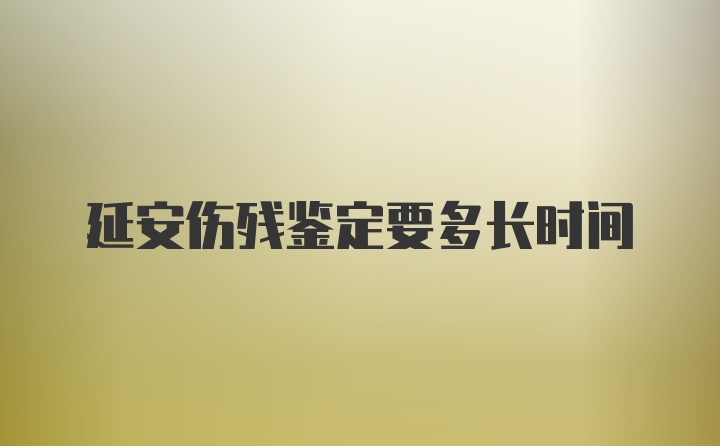 延安伤残鉴定要多长时间